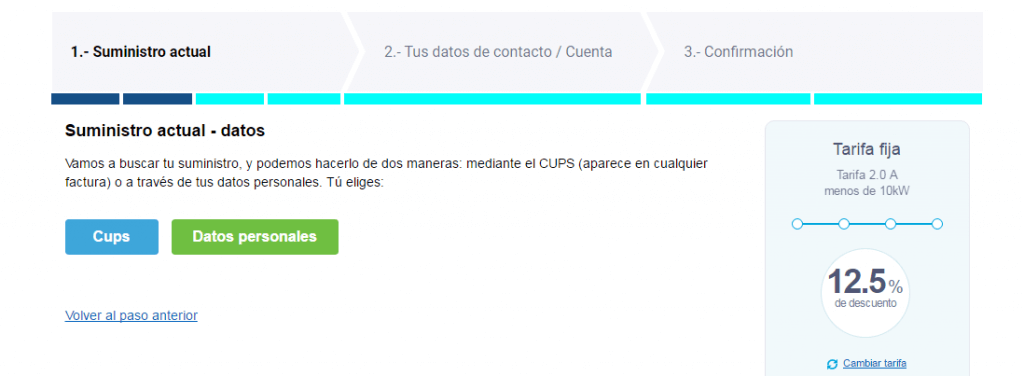 1.- Suministro actual

2.- Tus datos de contacto / Cuenta

3.- Confirmación

Suministro actual - datos

Vamos a buscar tu suministro, y podemos hacerlo de dos maneras: mediante el CUPS (aparece en cualquier factura) o a través de tus datos personales. Tú eliges:

Cups

Datos personales

Volver al paso anterior

Tarifa fija

Tarifa 2.0 A
menos de 10kW

12.5%
de descuento

Cambiar tarifa